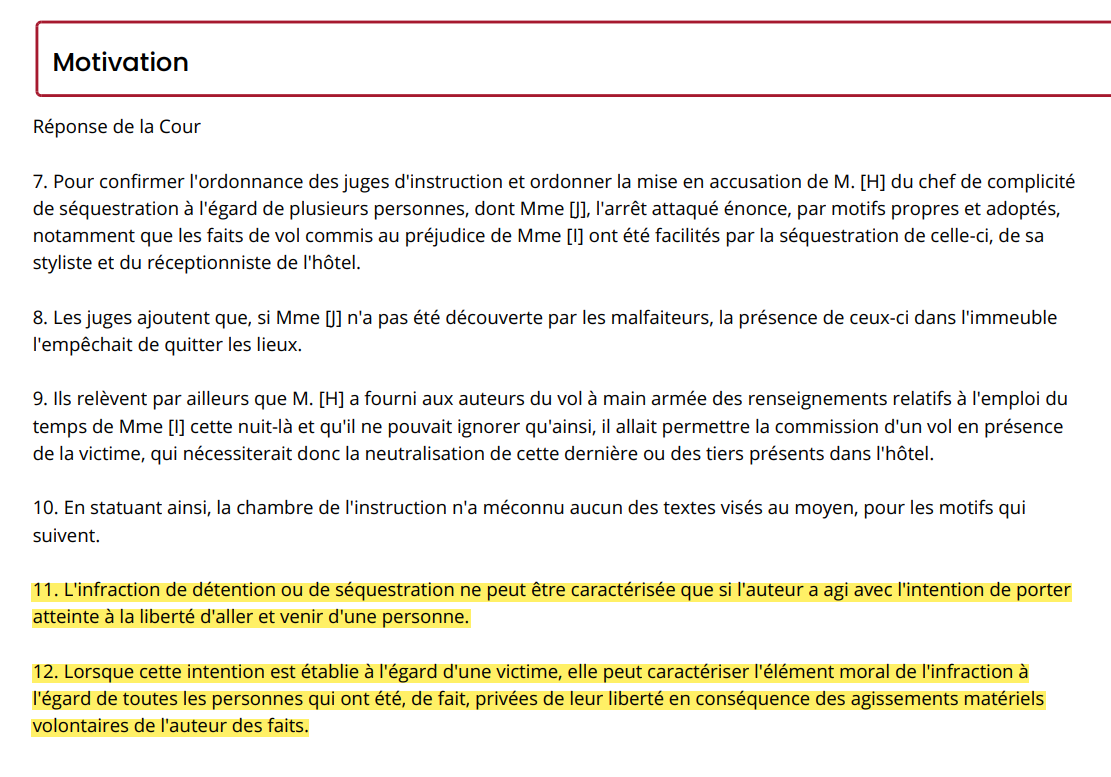 Motivation

Réponse de la Cour

7. Pour confirmer l'ordonnance des juges d'instruction et ordonner la mise en accusation de M. [H] du chef de complicité de séquestration à l'égard de plusieurs personnes, dont Mme [J], l'arrêt attaqué énonce, par motifs propres et adoptés, notamment que les faits de vol commis au préjudice de Mme [I] ont été facilités par la séquestration de celle-ci, de sa styliste et du réceptionniste de l'hôtel.

8. Les juges ajoutent que, si Mme [J] n'a pas été découverte par les malfaiteurs, la présence de ceux-ci dans l'immeuble l'empêchait de quitter les lieux.

9. Ils relèvent par ailleurs que M. [H] a fourni aux auteurs du vol à main armée des renseignements relatifs à l'emploi du temps de Mme [I] cette nuit-là et qu'il ne pouvait ignorer qu'ainsi, il allait permettre la commission d'un vol en présence de la victime, qui nécessiterait donc la neutralisation de cette dernière ou des tiers présents dans l'hôtel.

10. En statuant ainsi, la chambre de l'instruction n'a méconnu aucun des textes visés au moyen, pour les motifs qui suivent.

11. L'infraction de détention ou de séquestration ne peut être caractérisée que si l'auteur a agi avec l'intention de porter atteinte à la liberté d'aller et venir d'une personne.

12. Lorsque cette intention est établie à l'égard d'une victime, elle peut caractériser l'élément moral de l'infraction à l'égard de toutes les personnes qui ont été, de fait, privées de leur liberté en conséquence des agissements matériels volontaires de l'auteur des faits.